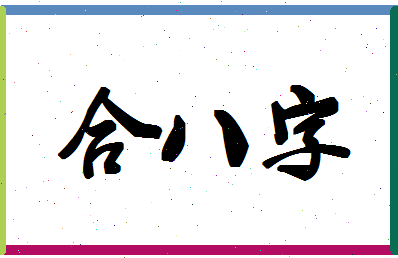 合八字